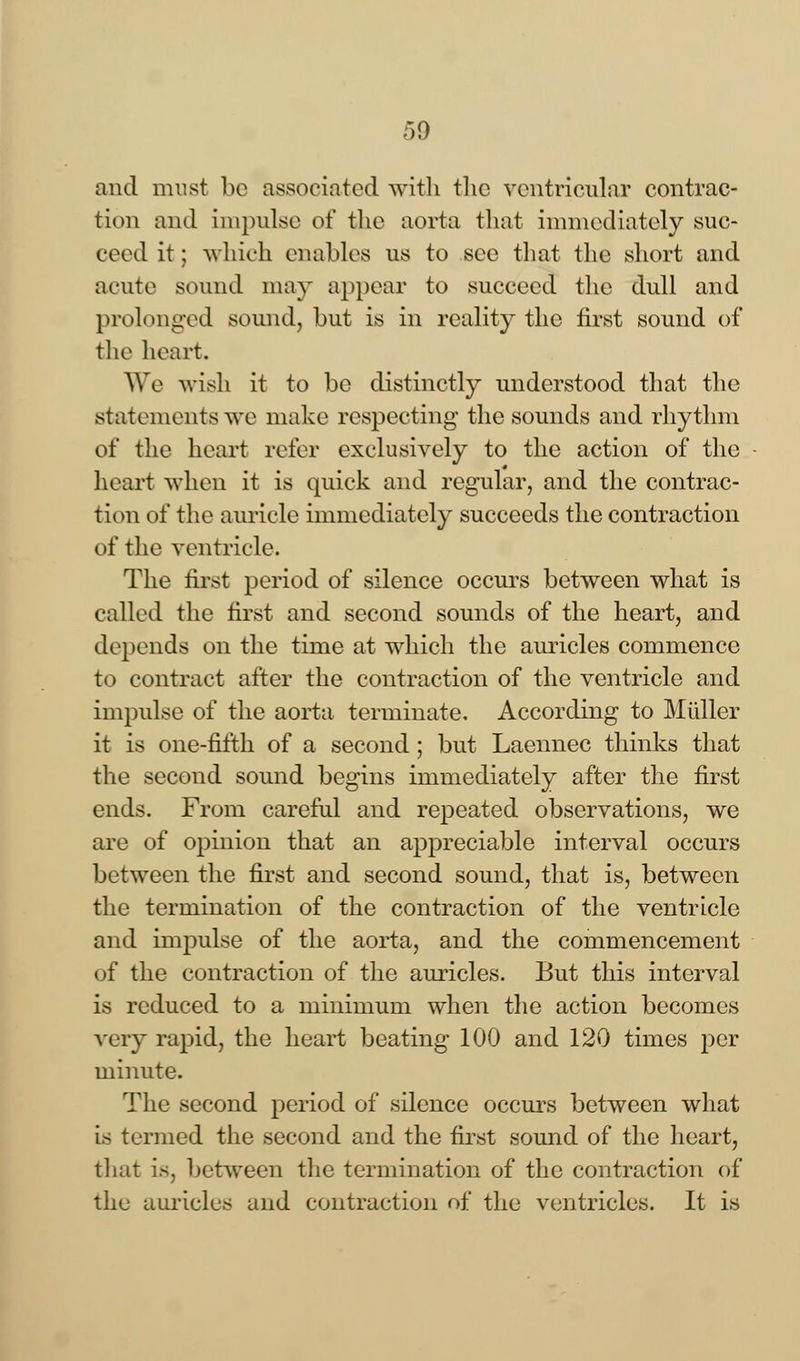 59

and must be associated with the ventricular contraction and impulse of the aorta that immediately succeed it; which enables us to see that the short and acute sound may appear to succeed the dull and prolonged sound, but is in reality the first sound of the heart.

We wish it to be distinctly understood that the statements we make respecting the sounds and rhythm of the heart refer exclusively to the action of the heart when it is quick and regular, and the contraction of the auricle immediately succeeds the contraction of the ventricle.

The first period of silence occurs between what is called the first and second sounds of the heart, and depends on the time at which the auricles commence to contract after the contraction of the ventricle and impulse of the aorta terminate. According to Müller it is one-fifth of a second; but Laennec thinks that the second sound begins immediately after the first ends. From careful and repeated observations, we are of opinion that an appreciable interval occurs between the first and second sound, that is, between the termination of the contraction of the ventricle and impulse of the aorta, and the commencement of the contraction of the auricles. But this interval is reduced to a minimum when the action becomes very rapid, the heart beating 100 and 120 times per minute.

The second period of silence occurs between what is termed the second and the first sound of the heart, that is, between the termination of the contraction of the auricles and contraction of the ventricles. It is